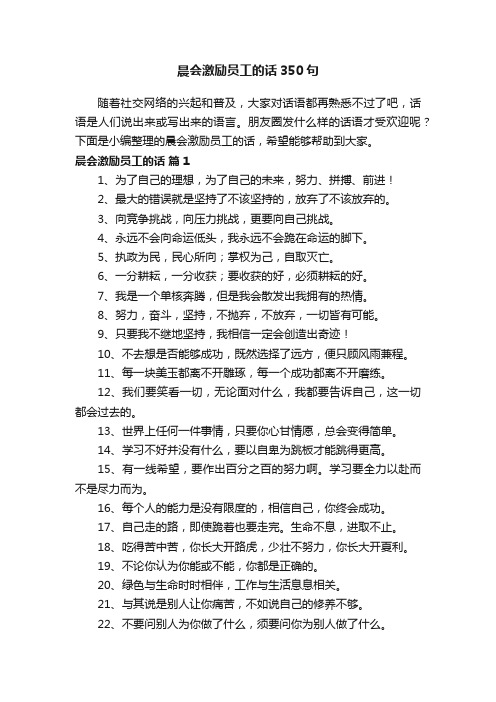 晨会激励员工的话350句

随着社交网络的兴起和普及，大家对话语都再熟悉不过了吧，话语是人们说出来或写出来的语言。朋友圈发什么样的话语才受欢迎呢？下面是小编整理的晨会激励员工的话，希望能够帮助到大家。

晨会激励员工的话 篇1

1、为了自己的理想，为了自己的未来，努力、拼搏、前进！

2、最大的错误就是坚持了不该坚持的，放弃了不该放弃的。

3、向竞争挑战，向压力挑战，更要向自己挑战。

4、永远不会向命运低头，我永远不会跪在命运的脚下。

5、执政为民，民心所向；掌权为己，自取灭亡。

6、一分耕耘，一分收获；要收获的好，必须耕耘的好。

7、我是一个单核奔腾，但是我会散发出我拥有的热情。

8、努力，奋斗，坚持，不抛弃，不放弃，一切皆有可能。

9、只要我不继地坚持，我相信一定会创造出奇迹！

10、不去想是否能够成功，既然选择了远方，便只顾风雨兼程。

11、每一块美玉都离不开雕琢，每一个成功都离不开磨练。

12、我们要笑看一切，无论面对什么，我都要告诉自己，这一切都会过去的。

13、世界上任何一件事情，只要你心甘情愿，总会变得简单。

14、学习不好并没有什么，要以自卑为跳板才能跳得更高。

15、有一线希望，要作出百分之百的努力啊。学习要全力以赴而不是尽力而为。

16、每个人的能力是没有限度的，相信自己，你终会成功。

17、自己走的路，即使跪着也要走完。生命不息，进取不止。

18、吃得苦中苦，你长大开路虎，少壮不努力，你长大开夏利。

19、不论你认为你能或不能，你都是正确的。

20、绿色与生命时时相伴，工作与生活息息相关。

21、与其说是别人让你痛苦，不如说自己的修养不够。

22、不要问别人为你做了什么，须要问你为别人做了什么。